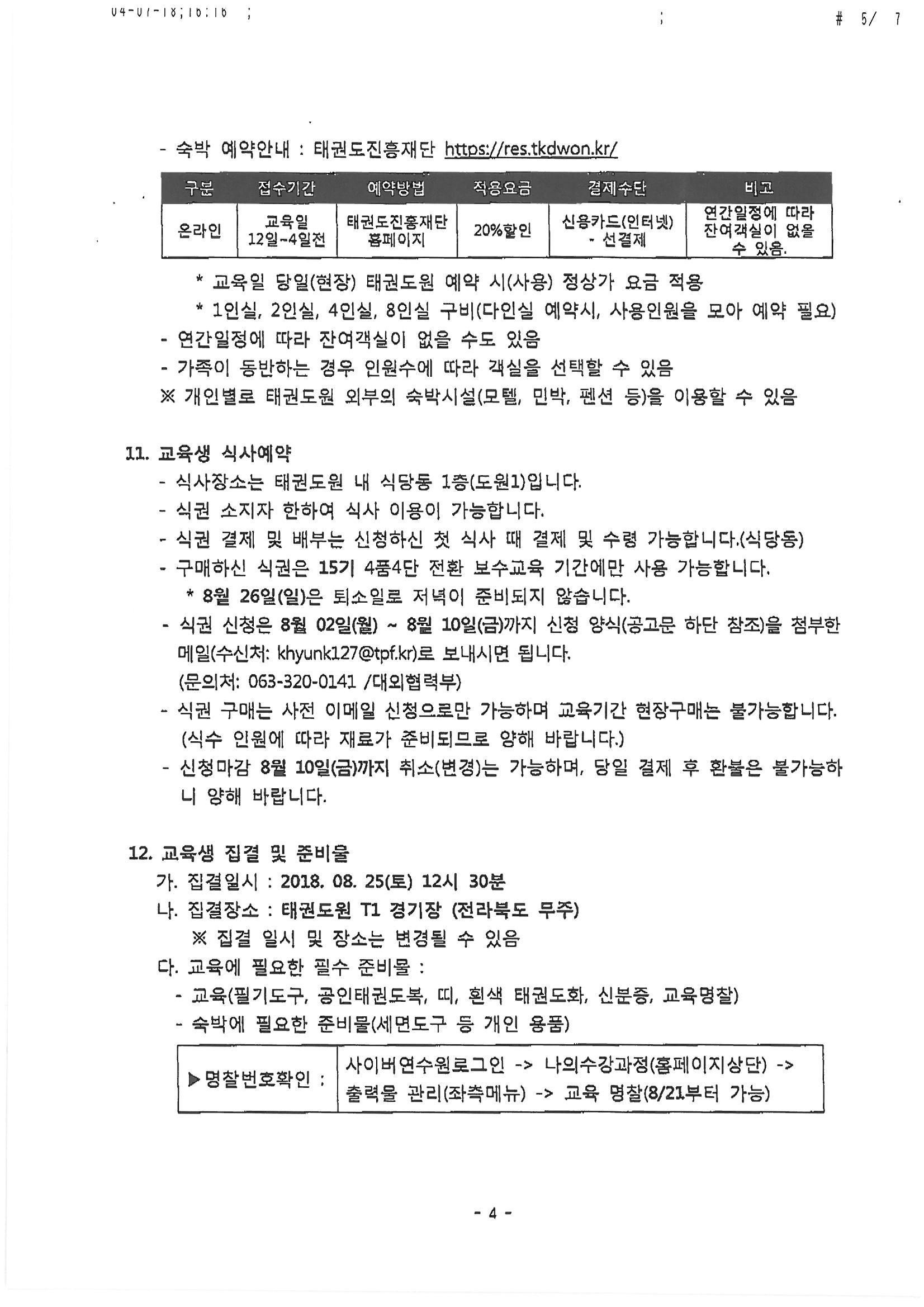 04-07-18;16:16 ; ; # 5/ 7

- 숙박 예약안내 : 태권도진흥재단 https://res.tkdwon.kr/

| 구분 | 접수기간 | 예약방법 | 적용요금 | 결제수단 | 비고 |
|---|---|---|---|---|---|
| 온라인 | 교육일 12일~4일전 | 태권도진흥재단 홈페이지 | 20%할인 | 신용카드(인터넷) - 선결제 | 연간일정에 따라 잔여객실이 없을 수 있음. |

* 교육일 당일(현장) 태권도원 예약 시(사용) 정상가 요금 적용
* 1인실, 2인실, 4인실, 8인실 구비(다인실 예약시, 사용인원을 모아 예약 필요)
- 연간일정에 따라 잔여객실이 없을 수도 있음
- 가족이 동반하는 경우 인원수에 따라 객실을 선택할 수 있음
※ 개인별로 태권도원 외부의 숙박시설(모텔, 민박, 펜션 등)을 이용할 수 있음

11. 교육생 식사예약
- 식사장소는 태권도원 내 식당동 1층(도원1)입니다.
- 식권 소지자 한하여 식사 이용이 가능합니다.
- 식권 결제 및 배부는 신청하신 첫 식사 때 결제 및 수령 가능합니다.(식당동)
- 구매하신 식권은 15기 4품4단 전환 보수교육 기간에만 사용 가능합니다.
* 8월 26일(일)은 퇴소일로 저녁이 준비되지 않습니다.
- 식권 신청은 8월 02일(월) ~ 8월 10일(금)까지 신청 양식(공고문 하단 참조)을 첨부한 메일(수신처: khyunk127@tpf.kr)로 보내시면 됩니다.
(문의처: 063-320-0141 /대외협력부)
- 식권 구매는 사전 이메일 신청으로만 가능하며 교육기간 현장구매는 불가능합니다.
(식수 인원에 따라 재료가 준비되므로 양해 바랍니다.)
- 신청마감 8월 10일(금)까지 취소(변경)는 가능하며, 당일 결제 후 환불은 불가능하니 양해 바랍니다.

12. 교육생 집결 및 준비물
가. 집결일시 : 2018. 08. 25(토) 12시 30분
나. 집결장소 : 태권도원 T1 경기장 (전라북도 무주)
※ 집결 일시 및 장소는 변경될 수 있음
다. 교육에 필요한 필수 준비물 :
- 교육(필기도구, 공인태권도복, 띠, 흰색 태권도화, 신분증, 교육명찰)
- 숙박에 필요한 준비물(세면도구 등 개인 용품)

| ▶명찰번호확인 : | 사이버연수원로그인 -> 나의수강과정(홈페이지상단) -> 출력물 관리(좌측메뉴) -> 교육 명찰(8/21부터 가능) |
|---|---|

- 4 -